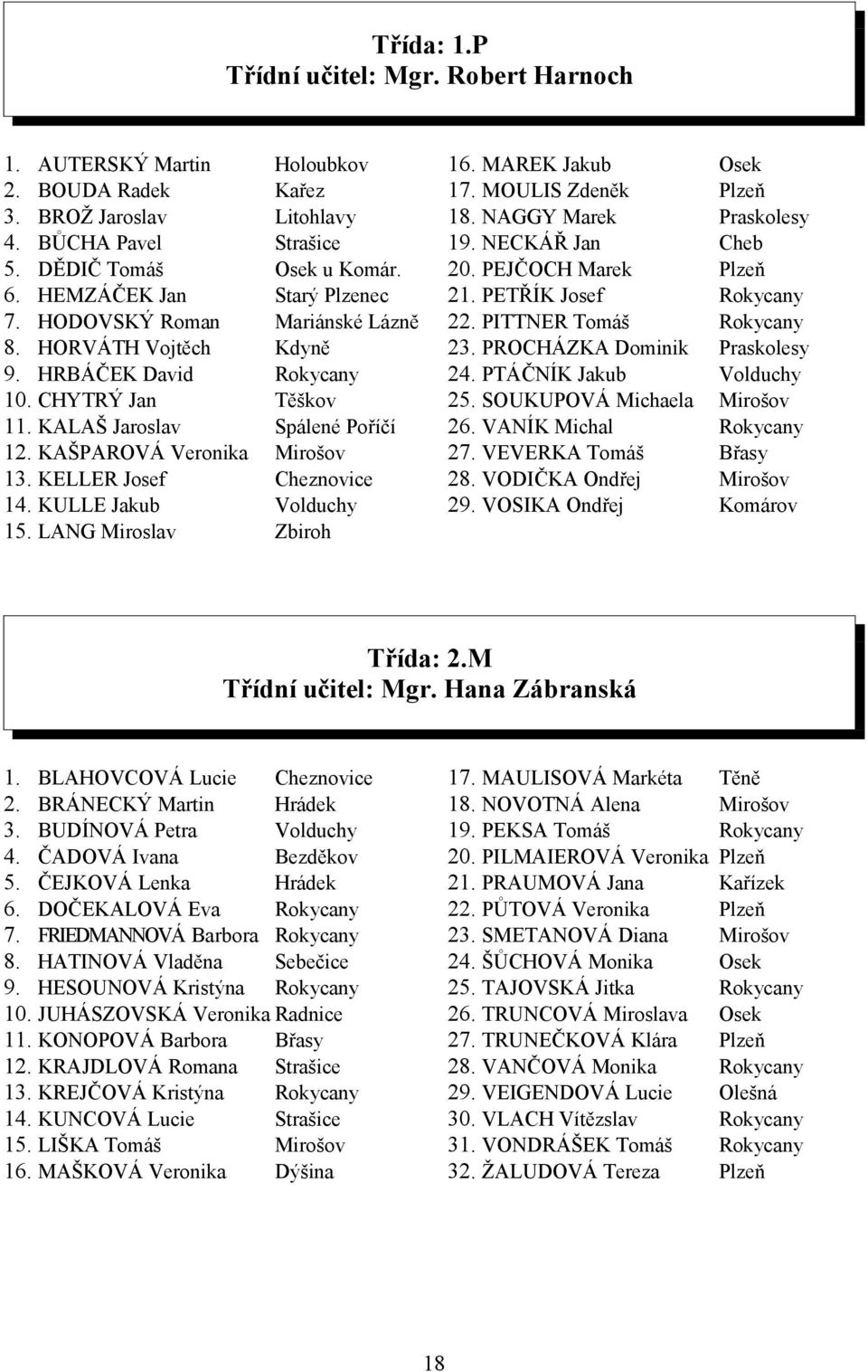 Třída: 1.P
Třídní učitel: Mgr. Robert Harnoch

1. AUTERSKÝ Martin Holoubkov
2. BOUDA Radek Kařez
3. BROŽ Jaroslav Litohlavy
4. BŮCHA Pavel Strašice
5. DĚDIČ Tomáš Osek u Komár.
6. HEMZÁČEK Jan Starý Plzenec
7. HODOVSKÝ Roman Mariánské Lázně
8. HORVÁTH Vojtěch Kdyně
9. HRBÁČEK David Rokycany
10. CHYTRÝ Jan Těškov
11. KALAŠ Jaroslav Spálené Poříčí
12. KAŠPAROVÁ Veronika Mirošov
13. KELLER Josef Cheznovice
14. KULLE Jakub Volduchy
15. LANG Miroslav Zbiroh

16. MAREK Jakub Osek
17. MOULIS Zdeněk Plzeň
18. NAGGY Marek Praskolesy
19. NECKÁŘ Jan Cheb
20. PEJČOCH Marek Plzeň
21. PETŘÍK Josef Rokycany
22. PITTNER Tomáš Rokycany
23. PROCHÁZKA Dominik Praskolesy
24. PTÁČNÍK Jakub Volduchy
25. SOUKUPOVÁ Michaela Mirošov
26. VANÍK Michal Rokycany
27. VEVERKA Tomáš Břasy
28. VODIČKA Ondřej Mirošov
29. VOSIKA Ondřej Komárov

Třída: 2.M
Třídní učitel: Mgr. Hana Zábranská

1. BLAHOVCOVÁ Lucie Cheznovice
2. BRÁNECKÝ Martin Hrádek
3. BUDÍNOVÁ Petra Volduchy
4. ČADOVÁ Ivana Bezděkov
5. ČEJKOVÁ Lenka Hrádek
6. DOČEKALOVÁ Eva Rokycany
7. FRIEDMANNOVÁ Barbora Rokycany
8. HATINOVÁ Vladěna Sebečice
9. HESOUNOVÁ Kristýna Rokycany
10. JUHÁSZOVSKÁ Veronika Radnice
11. KONOPOVÁ Barbora Břasy
12. KRAJDLOVÁ Romana Strašice
13. KREJČOVÁ Kristýna Rokycany
14. KUNCOVÁ Lucie Strašice
15. LIŠKA Tomáš Mirošov
16. MAŠKOVÁ Veronika Dýšina

17. MAULISOVÁ Markéta Těně
18. NOVOTNÁ Alena Mirošov
19. PEKSA Tomáš Rokycany
20. PILMAIEROVÁ Veronika Plzeň
21. PRAUMOVÁ Jana Kařízek
22. PŮTOVÁ Veronika Plzeň
23. SMETANOVÁ Diana Mirošov
24. ŠŮCHOVÁ Monika Osek
25. TAJOVSKÁ Jitka Rokycany
26. TRUNCOVÁ Miroslava Osek
27. TRUNEČKOVÁ Klára Plzeň
28. VANČOVÁ Monika Rokycany
29. VEIGENDOVÁ Lucie Olešná
30. VLACH Vítězslav Rokycany
31. VONDRÁŠEK Tomáš Rokycany
32. ŽALUDOVÁ Tereza Plzeň

18